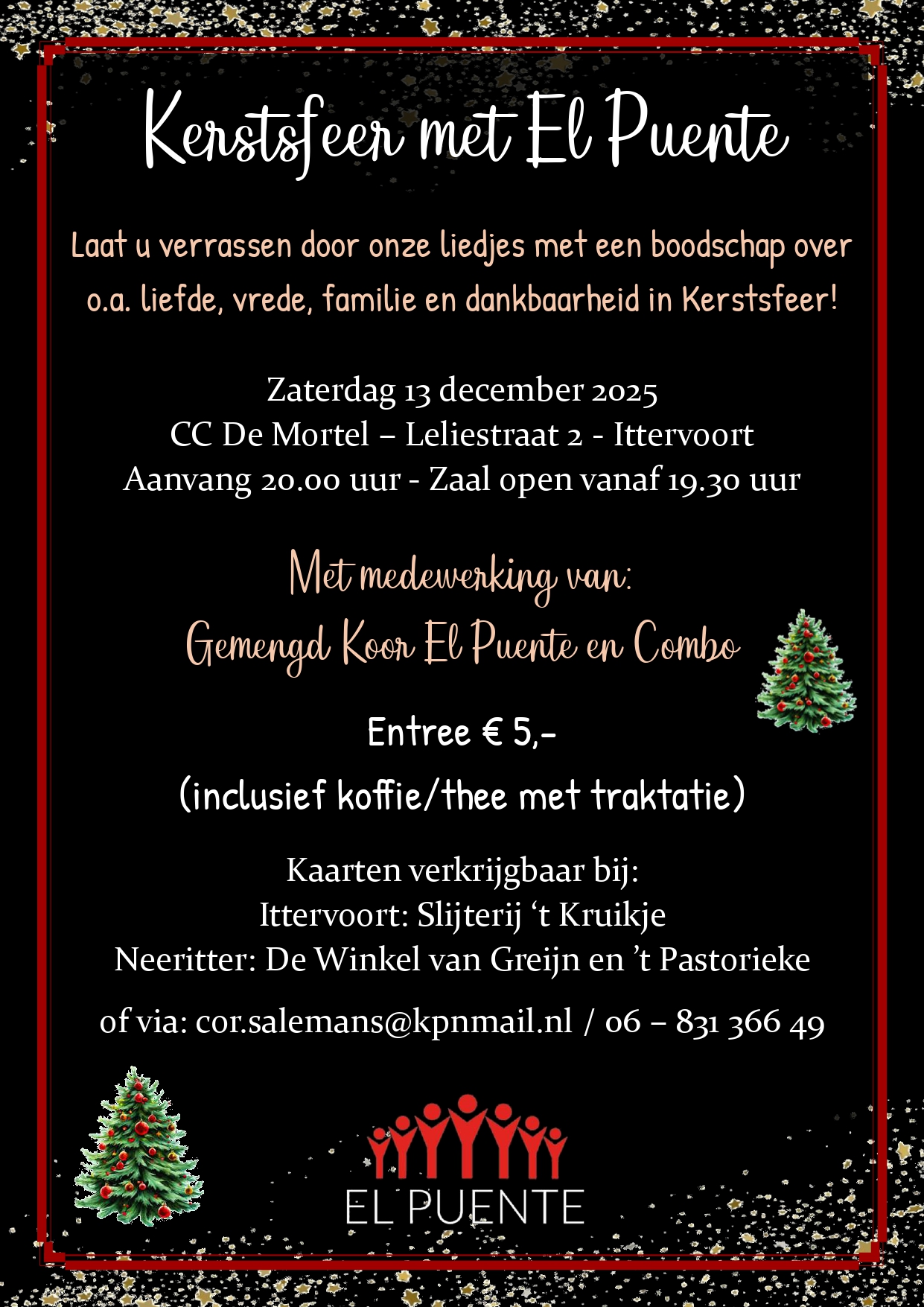 Kerstsfeer met El Puente

Laat u verrassen door onze liedjes met een boodschap over o.a. liefde, vrede, familie en dankbaarheid in Kerstsfeer!

Zaterdag 13 december 2025
CC De Mortel – Leliestraat 2 - Ittervoort
Aanvang 20.00 uur - Zaal open vanaf 19.30 uur

Met medewerking van:
Gemengd Koor El Puente en Combo

Entree € 5,-
(inclusief koffie/thee met traktatie)

Kaarten verkrijgbaar bij:
Ittervoort: Slijterij 't Kruikje
Neeritter: De Winkel van Greijn en 't Pastorieke

of via: cor.salemans@kpnmail.nl / 06 – 831 366 49

EL PUENTE